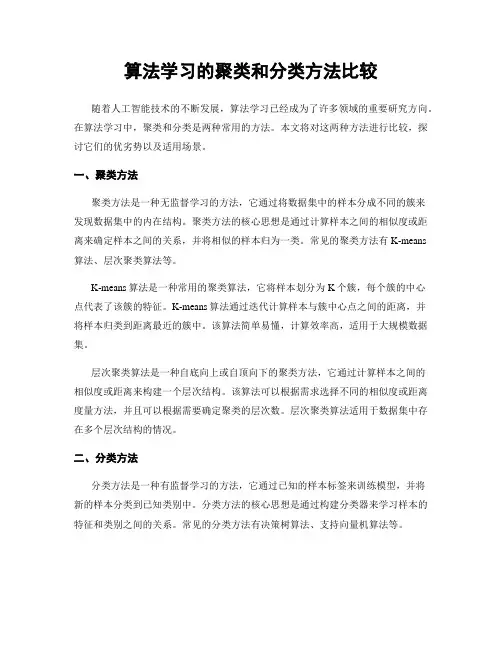 算法学习的聚类和分类方法比较

随着人工智能技术的不断发展，算法学习已经成为了许多领域的重要研究方向。在算法学习中，聚类和分类是两种常用的方法。本文将对这两种方法进行比较，探讨它们的优劣势以及适用场景。

一、聚类方法

聚类方法是一种无监督学习的方法，它通过将数据集中的样本分成不同的簇来发现数据集中的内在结构。聚类方法的核心思想是通过计算样本之间的相似度或距离来确定样本之间的关系，并将相似的样本归为一类。常见的聚类方法有 K-means 算法、层次聚类算法等。

K-means 算法是一种常用的聚类算法，它将样本划分为 K 个簇，每个簇的中心点代表了该簇的特征。K-means 算法通过迭代计算样本与簇中心点之间的距离，并将样本归类到距离最近的簇中。该算法简单易懂，计算效率高，适用于大规模数据集。

层次聚类算法是一种自底向上或自顶向下的聚类方法，它通过计算样本之间的相似度或距离来构建一个层次结构。该算法可以根据需求选择不同的相似度或距离度量方法，并且可以根据需要确定聚类的层次数。层次聚类算法适用于数据集中存在多个层次结构的情况。

二、分类方法

分类方法是一种有监督学习的方法，它通过已知的样本标签来训练模型，并将新的样本分类到已知类别中。分类方法的核心思想是通过构建分类器来学习样本的特征和类别之间的关系。常见的分类方法有决策树算法、支持向量机算法等。